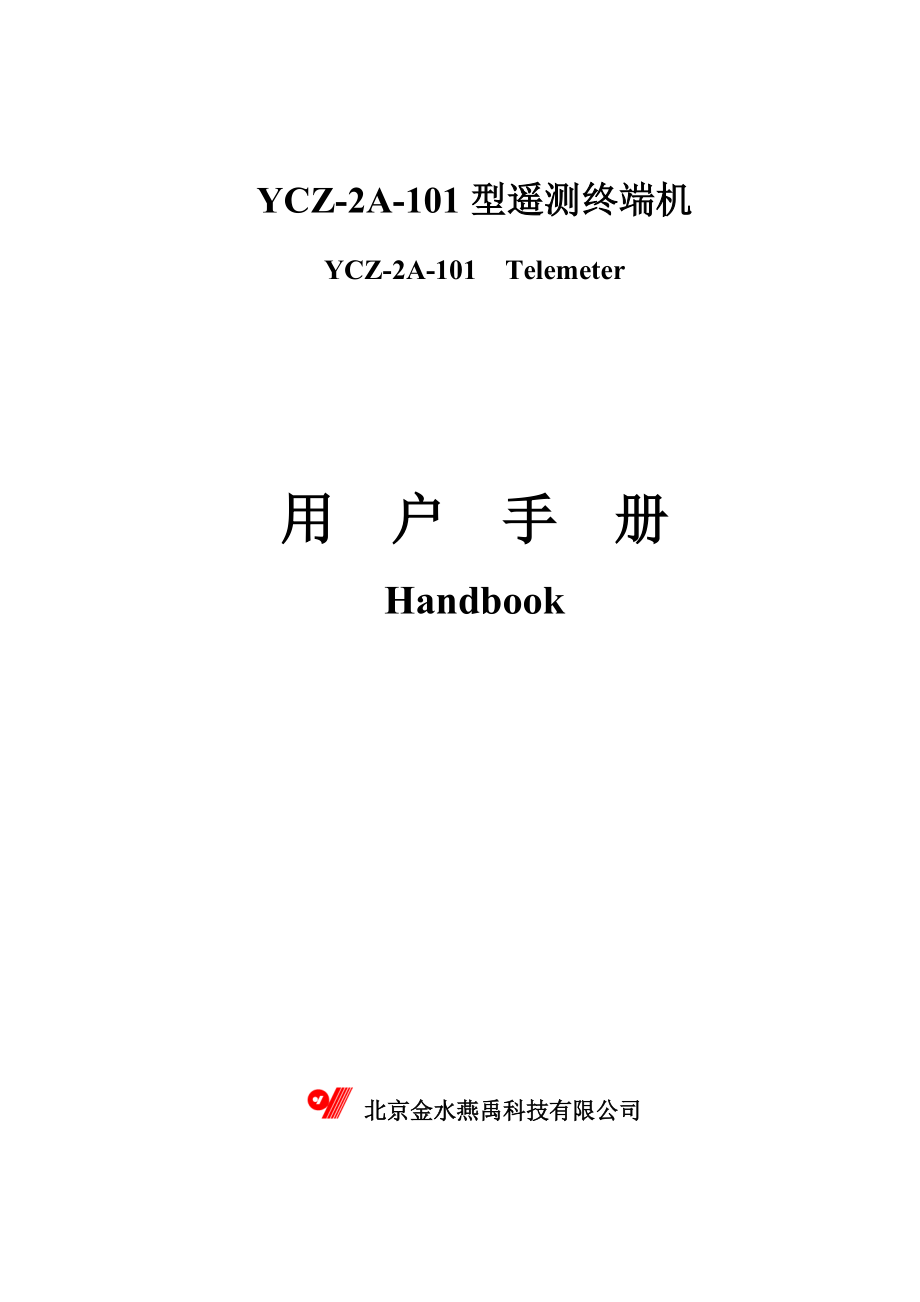 YCZ-2A-101 型遥测终端机

YCZ-2A-101 Telemeter

用 户 手 册

Handbook

北京金水燕禹科技有限公司